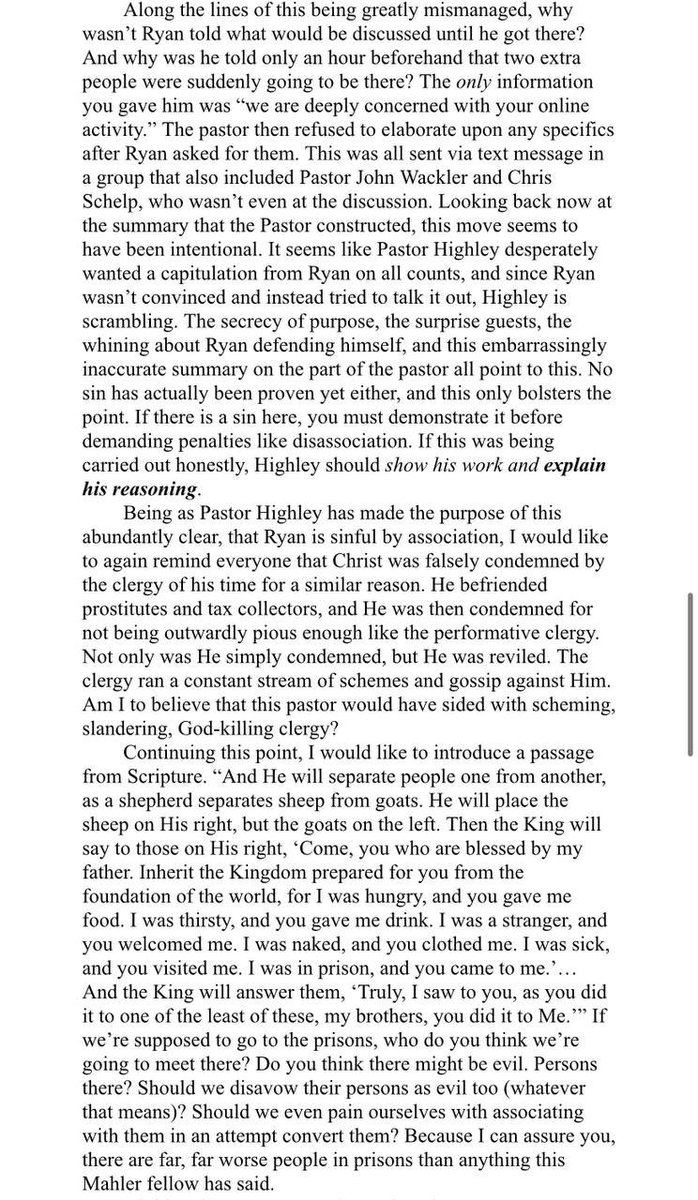 Along the lines of this being greatly mismanaged, why wasn't Ryan told what would be discussed until he got there? And why was he told only an hour beforehand that two extra people were suddenly going to be there? The only information you gave him was "we are deeply concerned with your online activity." The pastor then refused to elaborate upon any specifics after Ryan asked for them. This was all sent via text message in a group that also included Pastor John Wackler and Chris Schelp, who wasn't even at the discussion. Looking back now at the summary that the Pastor constructed, this move seems to have been intentional. It seems like Pastor Highley desperately wanted a capitulation from Ryan on all counts, and since Ryan wasn't convinced and instead tried to talk it out, Highley is scrambling. The secrecy of purpose, the surprise guests, the whining about Ryan defending himself, and this embarrassingly inaccurate summary on the part of the pastor all point to this. No sin has actually been proven yet either, and this only bolsters the point. If there is a sin here, you must demonstrate it before demanding penalties like disassociation. If this was being carried out honestly, Highley should show his work and explain his reasoning.

Being as Pastor Highley has made the purpose of this abundantly clear, that Ryan is sinful by association, I would like to again remind everyone that Christ was falsely condemned by the clergy of his time for a similar reason. He befriended prostitutes and tax collectors, and He was then condemned for not being outwardly pious enough like the performative clergy. Not only was He simply condemned, but He was reviled. The clergy ran a constant stream of schemes and gossip against Him. Am I to believe that this pastor would have sided with scheming, slandering, God-killing clergy?

Continuing this point, I would like to introduce a passage from Scripture. "And He will separate people one from another, as a shepherd separates sheep from goats. He will place the sheep on His right, but the goats on the left. Then the King will say to those on His right, 'Come, you who are blessed by my father. Inherit the Kingdom prepared for you from the foundation of the world, for I was hungry, and you gave me food. I was thirsty, and you gave me drink. I was a stranger, and you welcomed me. I was naked, and you clothed me. I was sick, and you visited me. I was in prison, and you came to me.'… And the King will answer them, 'Truly, I saw to you, as you did it to one of the least of these, my brothers, you did it to Me.'" If we're supposed to go to the prisons, who do you think we're going to meet there? Do you think there might be evil. Persons there? Should we disavow their persons as evil too (whatever that means)? Should we even pain ourselves with associating with them in an attempt convert them? Because I can assure you, there are far, far worse people in prisons than anything this Mahler fellow has said.